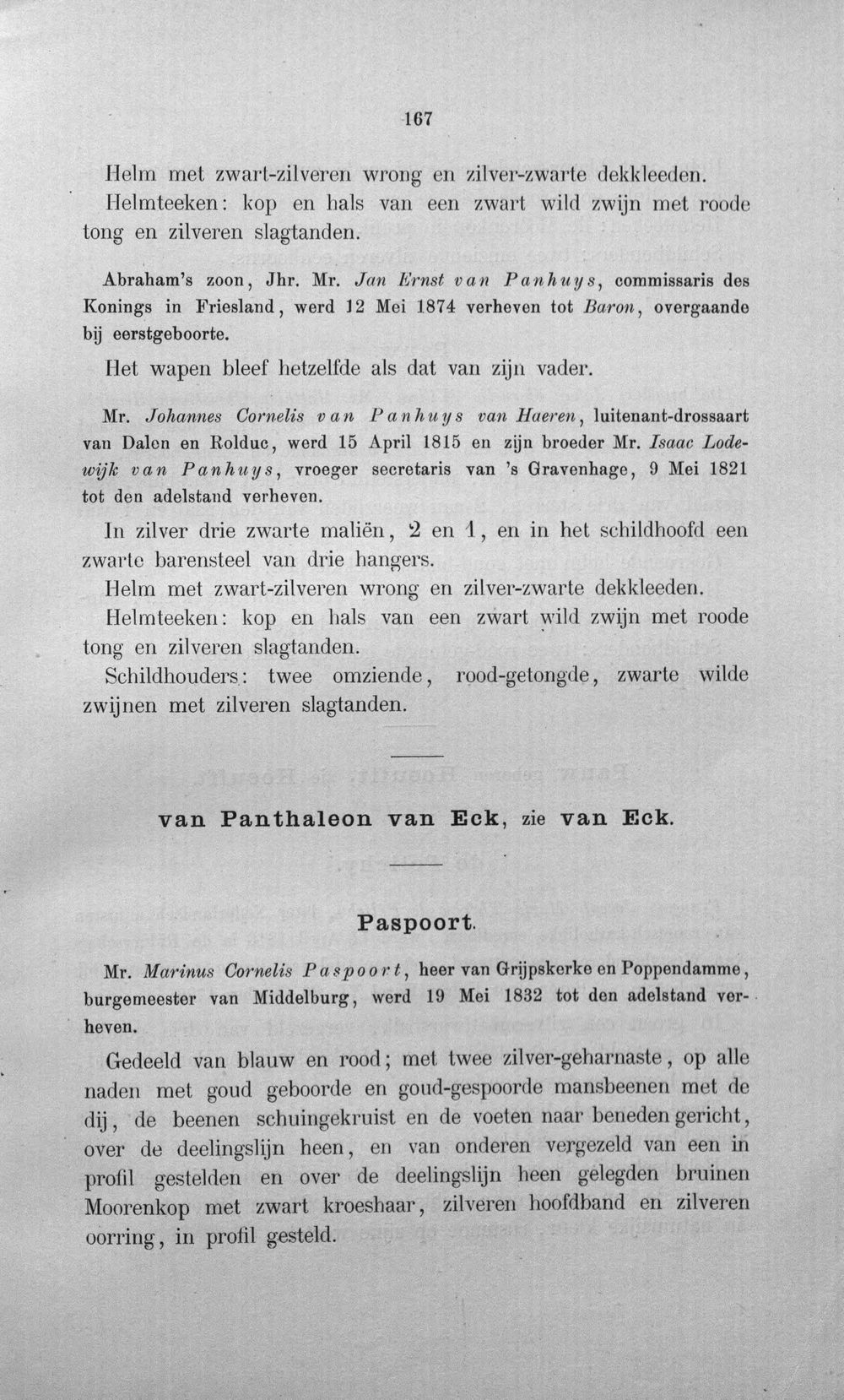 167

Helm met zwart-zilveren wrong en zilver-zwarte dekkleeden. Helmteeken: kop en hals van een zwart wild zwijn met roode tong en zilveren slagtanden.

Abraham's zoon, Jhr. Mr. Jan Ernst van Panhuys, commissaris des Konings in Friesland, werd 12 Mei 1874 verheven tot Baron, overgaande bij eerstgeboorte.

Het wapen bleef hetzelfde als dat van zijn vader.

Mr. Johannes Cornelis van Panhuys van Haeren, luitenant-drossaart van Dalen en Rolduc, werd 15 April 1815 en zijn broeder Mr. Isaac Lodewijk van Panhuys, vroeger secretaris van 's Gravenhage, 9 Mei 1821 tot den adelstand verheven.

In zilver drie zwarte maliën, 2 en 1, en in het schildhoofd een zwarte barensteel van drie hangers.

Helm met zwart-zilveren wrong en zilver-zwarte dekkleeden.

Helmteeken: kop en hals van een zwart wild zwijn met roode tong en zilveren slagtanden.

Schildhouders: twee omziende, rood-getongde, zwarte wilde zwijnen met zilveren slagtanden.

van Panthaleon van Eck, zie van Eck.

Paspoort.

Mr. Marinus Cornelis Paspoort, heer van Grijpskerke en Poppendamme, burgemeester van Middelburg, werd 19 Mei 1832 tot den adelstand verheven.

Gedeeld van blauw en rood; met twee zilver-geharnaste, op alle naden met goud geboorde en goud-gespoorde mansbeenen met de dij, de beenen schuingekruist en de voeten naar beneden gericht, over de deelingslijn heen, en van onderen vergezeld van een in profil gestelden en over de deelingslijn heen gelegden bruinen Moorenkop met zwart kroeshaar, zilveren hoofdband en zilveren oorring, in profil gesteld.